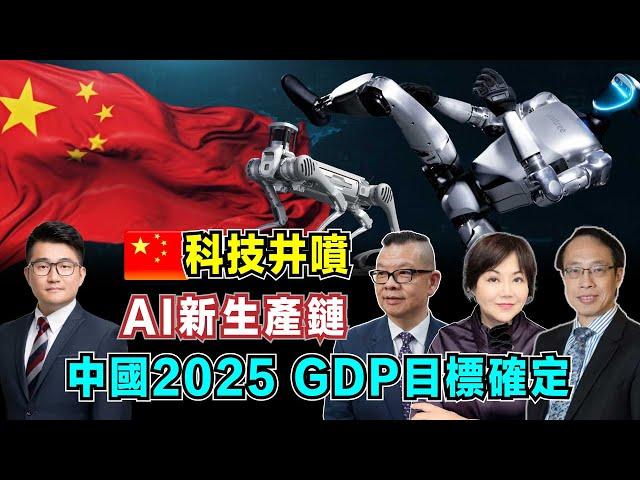 科技井噴

AI新生產鏈

中國2025 GDP目標確定